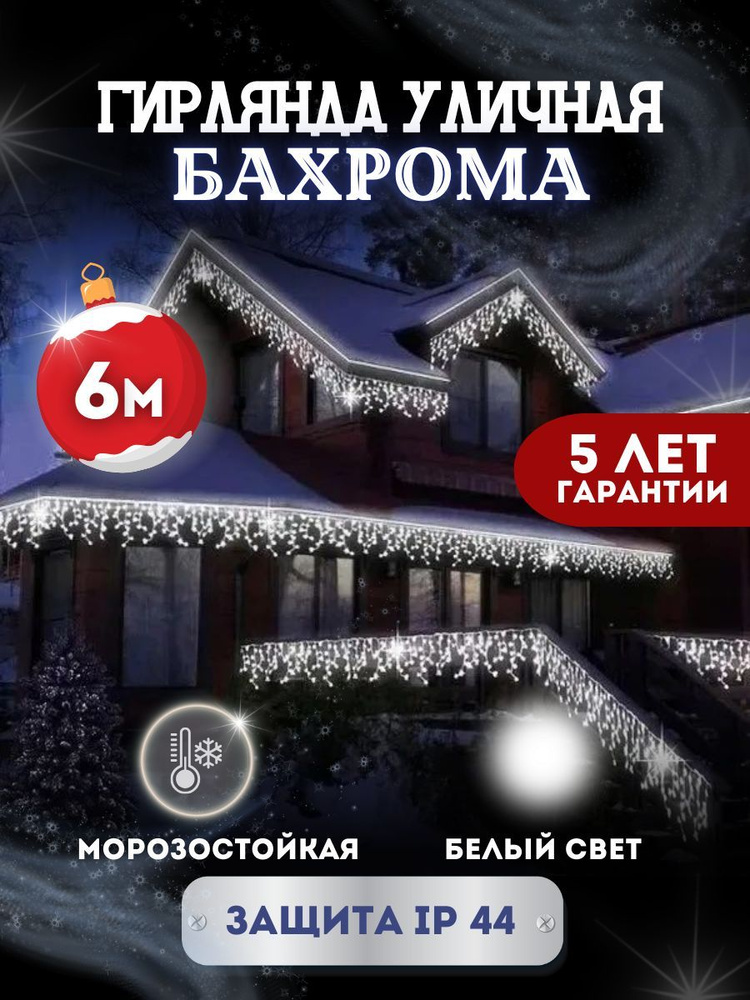 ГИРЛЯНДА УЛИЧНАЯ
БАХРОМА

6м

5 ЛЕТ
ГАРАНТИИ

МОРОЗОСТОЙКАЯ

БЕЛЫЙ СВЕТ

ЗАЩИТА IP 44